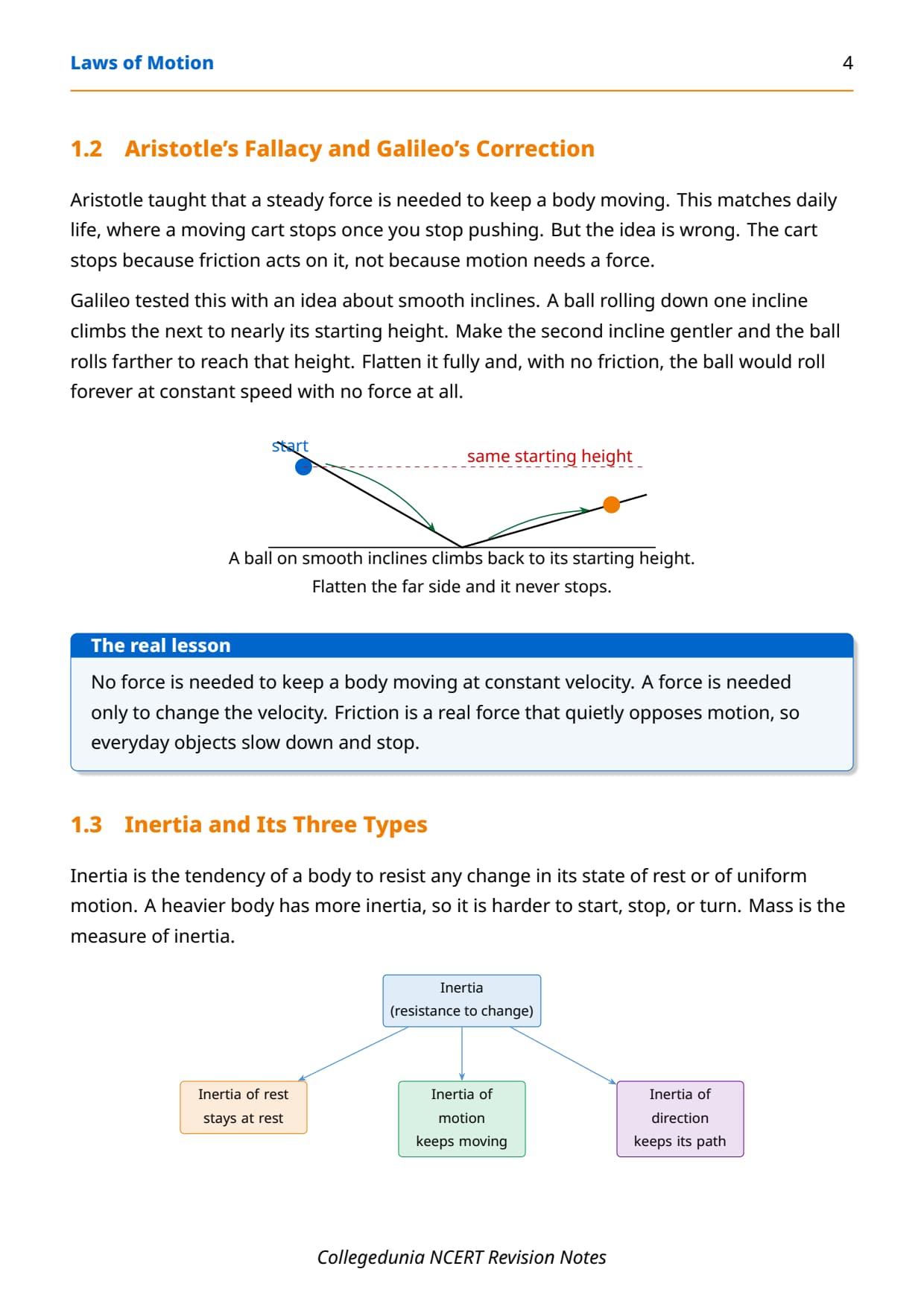 Laws of Motion 4

1.2 Aristotle's Fallacy and Galileo's Correction

Aristotle taught that a steady force is needed to keep a body moving. This matches daily life, where a moving cart stops once you stop pushing. But the idea is wrong. The cart stops because friction acts on it, not because motion needs a force.

Galileo tested this with an idea about smooth inclines. A ball rolling down one incline climbs the next to nearly its starting height. Make the second incline gentler and the ball rolls farther to reach that height. Flatten it fully and, with no friction, the ball would roll forever at constant speed with no force at all.

start

same starting height

A ball on smooth inclines climbs back to its starting height.
Flatten the far side and it never stops.

The real lesson

No force is needed to keep a body moving at constant velocity. A force is needed only to change the velocity. Friction is a real force that quietly opposes motion, so everyday objects slow down and stop.

1.3 Inertia and Its Three Types

Inertia is the tendency of a body to resist any change in its state of rest or of uniform motion. A heavier body has more inertia, so it is harder to start, stop, or turn. Mass is the measure of inertia.

Inertia
(resistance to change)

Inertia of rest
stays at rest

Inertia of
motion
keeps moving

Inertia of
direction
keeps its path

Collegedunia NCERT Revision Notes